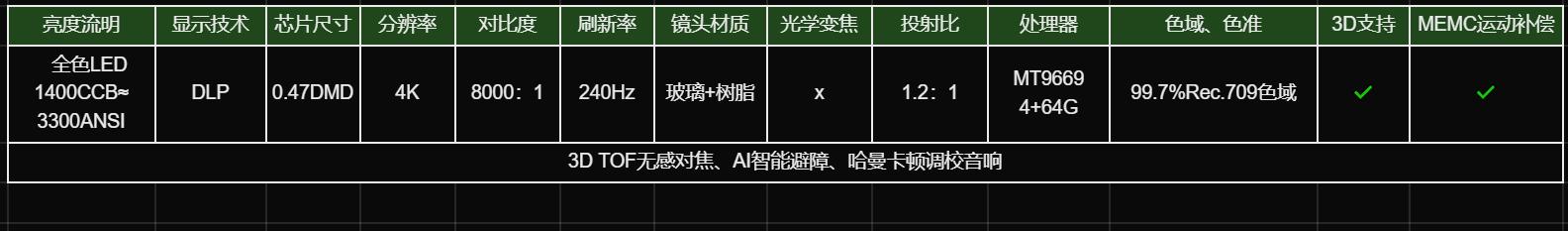 | 亮度流明 | 显示技术 | 芯片尺寸 | 分辨率 | 对比度 | 刷新率 | 镜头材质 | 光学变焦 | 投射比 | 处理器 | 色域、色准 | 3D支持 | MEMC运动补偿 |
|---|---|---|---|---|---|---|---|---|---|---|---|---|
| 全色LED 1400CCB≈ 3300ANSI | DLP | 0.47DMD | 4K | 8000：1 | 240Hz | 玻璃+树脂 | x | 1.2：1 | MT9669 4+64G | 99.7%Rec.709色域 | ✓ | ✓ |
| 3D TOF无感对焦、AI智能避障、哈曼卡顿调校音响 | | | | | | | | | | | | |